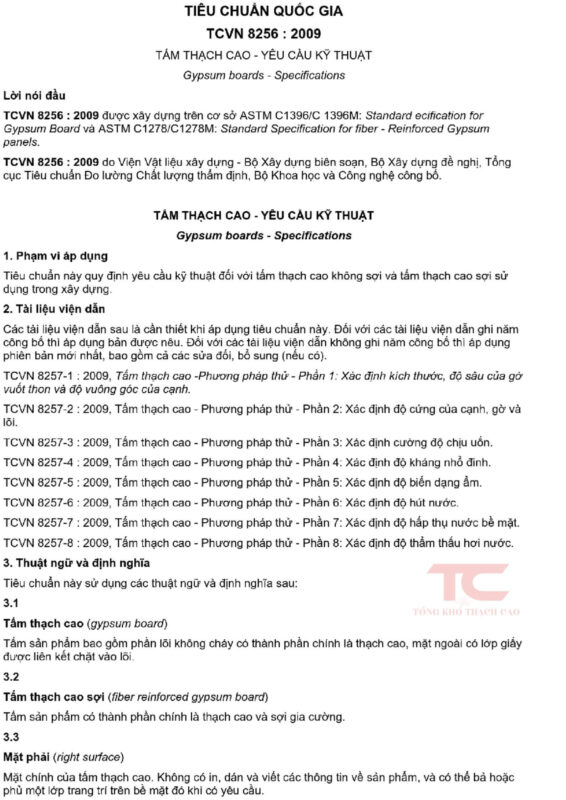 TIÊU CHUẨN QUỐC GIA

TCVN 8256 : 2009

TẤM THẠCH CAO - YÊU CẦU KỸ THUẬT

Gypsum boards - Specifications

Lời nói đầu

TCVN 8256 : 2009 được xây dựng trên cơ sở ASTM C1396/C 1396M: Standard ecification for Gypsum Board và ASTM C1278/C1278M: Standard Specification for fiber - Reinforced Gypsum panels.

TCVN 8256 : 2009 do Viện Vật liệu xây dựng - Bộ Xây dựng biên soạn, Bộ Xây dựng đề nghị, Tổng cục Tiêu chuẩn Đo lường Chất lượng thẩm định, Bộ Khoa học và Công nghệ công bố.

TẤM THẠCH CAO - YÊU CẦU KỸ THUẬT

Gypsum boards - Specifications

1. Phạm vi áp dụng

Tiêu chuẩn này quy định yêu cầu kỹ thuật đối với tấm thạch cao không sợi và tấm thạch cao sợi sử dụng trong xây dựng.

2. Tài liệu viện dẫn

Các tài liệu viện dẫn sau là cần thiết khi áp dụng tiêu chuẩn này. Đối với các tài liệu viện dẫn ghi năm công bố thì áp dụng bản được nêu. Đối với các tài liệu viện dẫn không ghi năm công bố thì áp dụng phiên bản mới nhất, bao gồm cả các sửa đổi, bổ sung (nếu có).

TCVN 8257-1 : 2009, Tấm thạch cao -Phương pháp thử - Phần 1: Xác định kích thước, độ sâu của gờ vuốt thon và độ vuông góc của cạnh.

TCVN 8257-2 : 2009, Tấm thạch cao - Phương pháp thử - Phần 2: Xác định độ cứng của cạnh, gờ và lõi.

TCVN 8257-3 : 2009, Tấm thạch cao - Phương pháp thử - Phần 3: Xác định cường độ chịu uốn.

TCVN 8257-4 : 2009, Tấm thạch cao - Phương pháp thử - Phần 4: Xác định độ kháng nhổ đinh.

TCVN 8257-5 : 2009, Tấm thạch cao - Phương pháp thử - Phần 5: Xác định độ biến dạng ẩm.

TCVN 8257-6 : 2009, Tấm thạch cao - Phương pháp thử - Phần 6: Xác định độ hút nước.

TCVN 8257-7 : 2009, Tấm thạch cao - Phương pháp thử - Phần 7: Xác định độ hấp thụ nước bề mặt.

TCVN 8257-8 : 2009, Tấm thạch cao - Phương pháp thử - Phần 8: Xác định độ thẩm thấu hơi nước.

3. Thuật ngữ và định nghĩa

Tiêu chuẩn này sử dụng các thuật ngữ và định nghĩa sau:

TC
TỔNG KHO THẠCH CAO

3.1

Tấm thạch cao (gypsum board)

Tấm sản phẩm bao gồm phần lõi không cháy có thành phần chính là thạch cao, mặt ngoài có lớp giấy được liên kết chặt vào lõi.

3.2

Tấm thạch cao sợi (fiber reinforced gypsum board)

Tấm sản phẩm có thành phần chính là thạch cao và sợi gia cường.

3.3

Mặt phải (right surface)

Mặt chính của tấm thạch cao. Không có in, dán và viết các thông tin về sản phẩm, và có thể bả hoặc phủ một lớp trang trí trên bề mặt đó khi có yêu cầu.